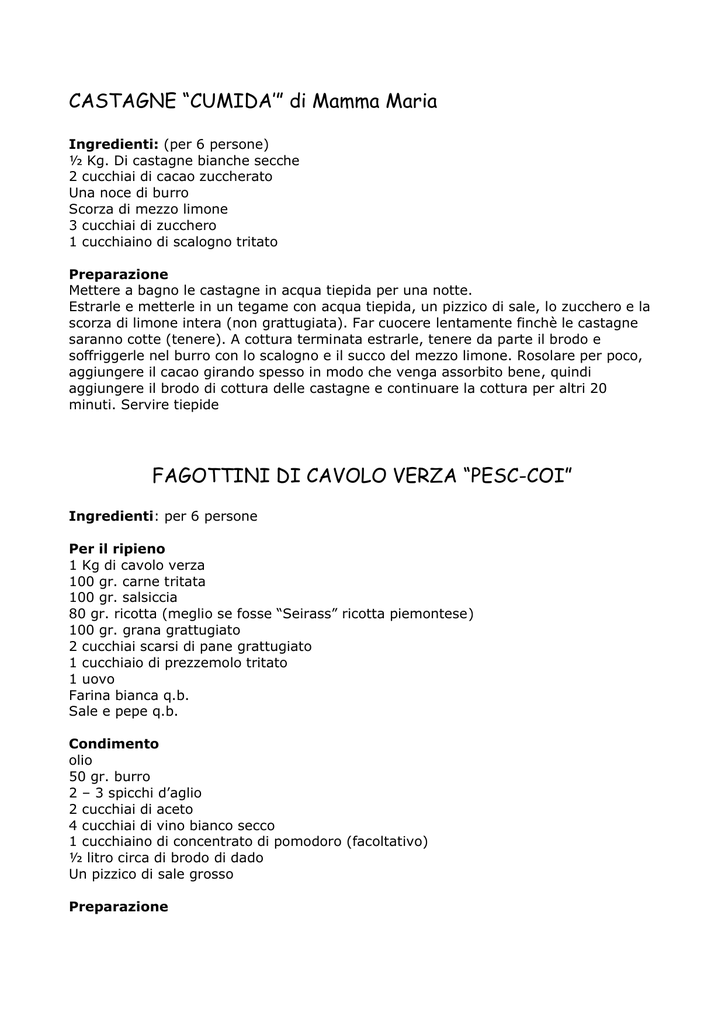 CASTAGNE “CUMIDA’” di Mamma Maria

**Ingredienti:** (per 6 persone)
½ Kg. Di castagne bianche secche
2 cucchiai di cacao zuccherato
Una noce di burro
Scorza di mezzo limone
3 cucchiai di zucchero
1 cucchiaino di scalogno tritato

**Preparazione**
Mettere a bagno le castagne in acqua tiepida per una notte.
Estrarle e metterle in un tegame con acqua tiepida, un pizzico di sale, lo zucchero e la scorza di limone intera (non grattugiata). Far cuocere lentamente finchè le castagne saranno cotte (tenere). A cottura terminata estrarle, tenere da parte il brodo e soffriggerle nel burro con lo scalogno e il succo del mezzo limone. Rosolare per poco, aggiungere il cacao girando spesso in modo che venga assorbito bene, quindi aggiungere il brodo di cottura delle castagne e continuare la cottura per altri 20 minuti. Servire tiepide

FAGOTTINI DI CAVOLO VERZA “PESC-COI”

**Ingredienti**: per 6 persone

**Per il ripieno**
1 Kg di cavolo verza
100 gr. carne tritata
100 gr. salsiccia
80 gr. ricotta (meglio se fosse “Seirass” ricotta piemontese)
100 gr. grana grattugiato
2 cucchiai scarsi di pane grattugiato
1 cucchiaio di prezzemolo tritato
1 uovo
Farina bianca q.b.
Sale e pepe q.b.

**Condimento**
olio
50 gr. burro
2 – 3 spicchi d’aglio
2 cucchiai di aceto
4 cucchiai di vino bianco secco
1 cucchiaino di concentrato di pomodoro (facoltativo)
½ litro circa di brodo di dado
Un pizzico di sale grosso

**Preparazione**